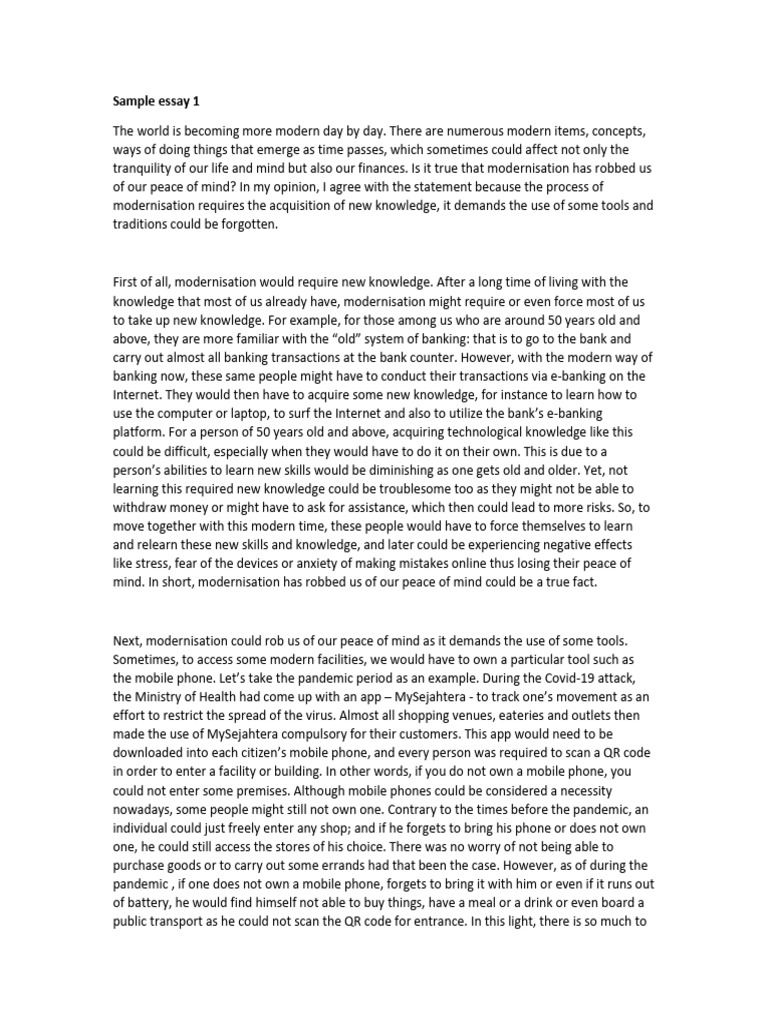 Sample essay 1

The world is becoming more modern day by day. There are numerous modern items, concepts, ways of doing things that emerge as time passes, which sometimes could affect not only the tranquility of our life and mind but also our finances. Is it true that modernisation has robbed us of our peace of mind? In my opinion, I agree with the statement because the process of modernisation requires the acquisition of new knowledge, it demands the use of some tools and traditions could be forgotten.

First of all, modernisation would require new knowledge. After a long time of living with the knowledge that most of us already have, modernisation might require or even force most of us to take up new knowledge. For example, for those among us who are around 50 years old and above, they are more familiar with the "old" system of banking: that is to go to the bank and carry out almost all banking transactions at the bank counter. However, with the modern way of banking now, these same people might have to conduct their transactions via e-banking on the Internet. They would then have to acquire some new knowledge, for instance to learn how to use the computer or laptop, to surf the Internet and also to utilize the bank's e-banking platform. For a person of 50 years old and above, acquiring technological knowledge like this could be difficult, especially when they would have to do it on their own. This is due to a person's abilities to learn new skills would be diminishing as one gets old and older. Yet, not learning this required new knowledge could be troublesome too as they might not be able to withdraw money or might have to ask for assistance, which then could lead to more risks. So, to move together with this modern time, these people would have to force themselves to learn and relearn these new skills and knowledge, and later could be experiencing negative effects like stress, fear of the devices or anxiety of making mistakes online thus losing their peace of mind. In short, modernisation has robbed us of our peace of mind could be a true fact.

Next, modernisation could rob us of our peace of mind as it demands the use of some tools. Sometimes, to access some modern facilities, we would have to own a particular tool such as the mobile phone. Let's take the pandemic period as an example. During the Covid-19 attack, the Ministry of Health had come up with an app – MySejahtera - to track one's movement as an effort to restrict the spread of the virus. Almost all shopping venues, eateries and outlets then made the use of MySejahtera compulsory for their customers. This app would need to be downloaded into each citizen's mobile phone, and every person was required to scan a QR code in order to enter a facility or building. In other words, if you do not own a mobile phone, you could not enter some premises. Although mobile phones could be considered a necessity nowadays, some people might still not own one. Contrary to the times before the pandemic, an individual could just freely enter any shop; and if he forgets to bring his phone or does not own one, he could still access the stores of his choice. There was no worry of not being able to purchase goods or to carry out some errands had that been the case. However, as of during the pandemic , if one does not own a mobile phone, forgets to bring it with him or even if it runs out of battery, he would find himself not able to buy things, have a meal or a drink or even board a public transport as he could not scan the QR code for entrance. In this light, there is so much to